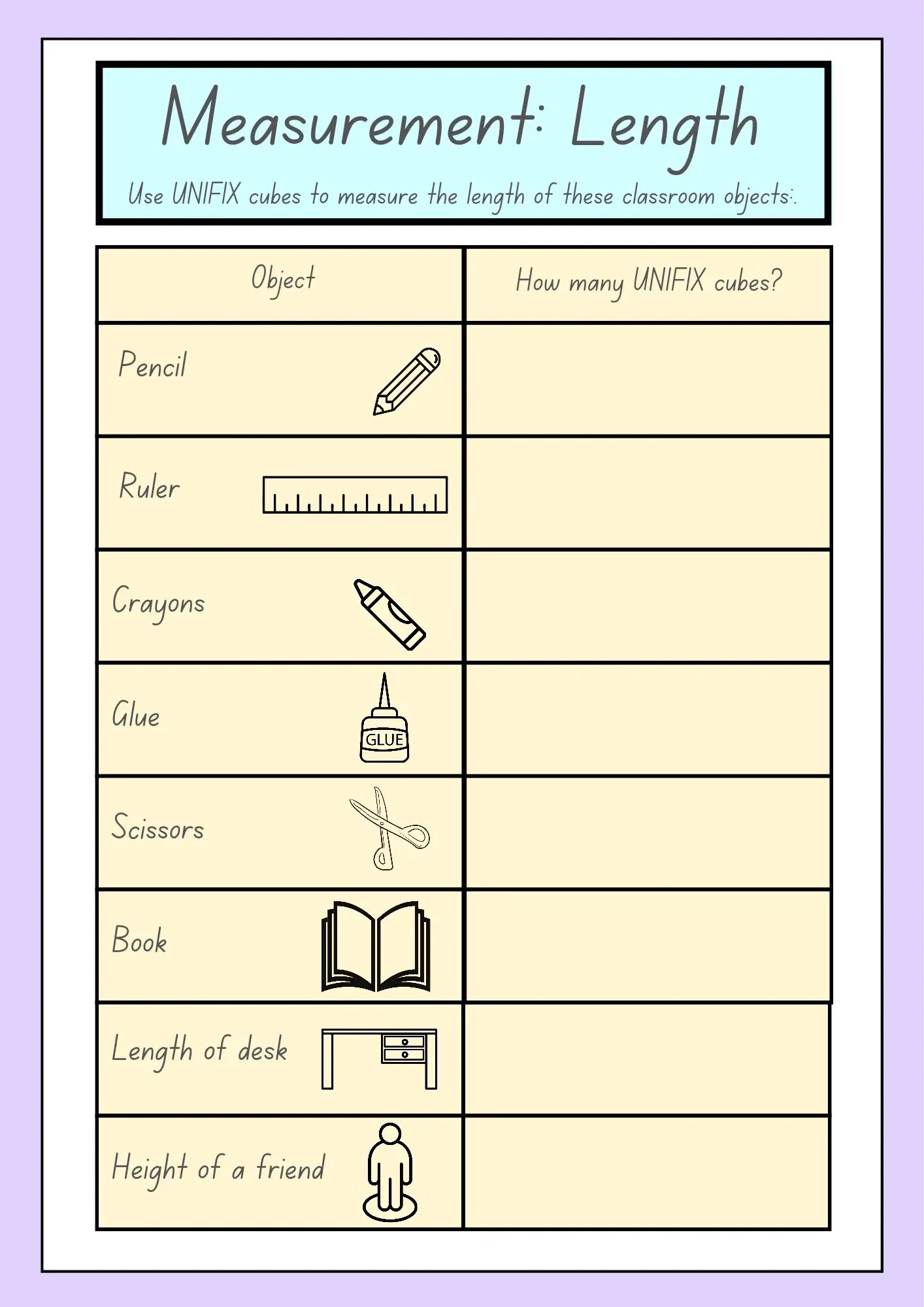 Measurement: Length

Use UNIFIX cubes to measure the length of these classroom objects:.

| Object | How many UNIFIX cubes? |
|---|---|
| Pencil | |
| Ruler | |
| Crayons | |
| Glue GLUE | |
| Scissors | |
| Book | |
| Length of desk | |
| Height of a friend | |